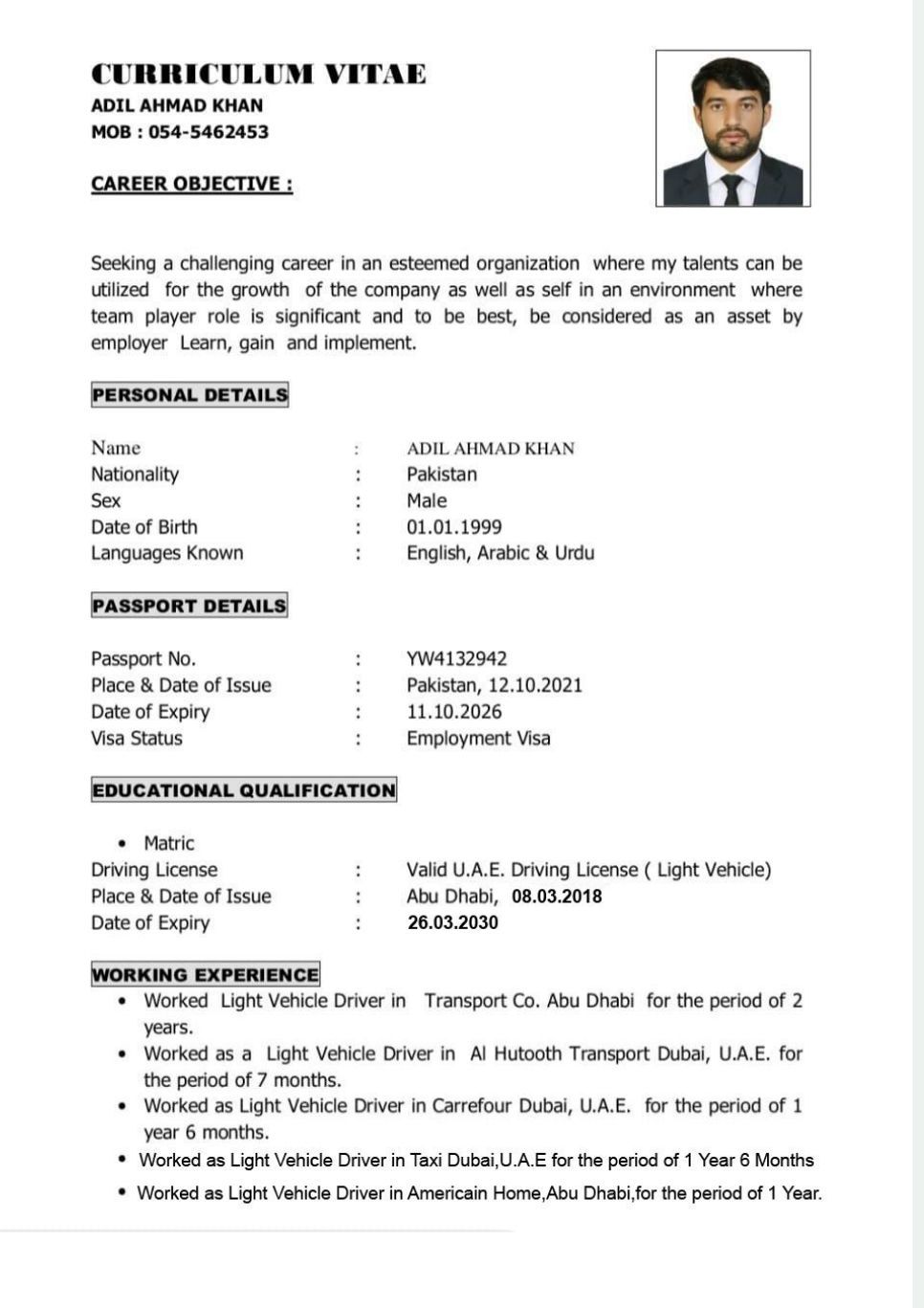 CURRICULUM VITAE
ADIL AHMAD KHAN
MOB : 054-5462453

CAREER OBJECTIVE :

Seeking a challenging career in an esteemed organization where my talents can be utilized for the growth of the company as well as self in an environment where team player role is significant and to be best, be considered as an asset by employer Learn, gain and implement.

PERSONAL DETAILS

Name : ADIL AHMAD KHAN
Nationality : Pakistan
Sex : Male
Date of Birth : 01.01.1999
Languages Known : English, Arabic & Urdu

PASSPORT DETAILS

Passport No. : YW4132942
Place & Date of Issue : Pakistan, 12.10.2021
Date of Expiry : 11.10.2026
Visa Status : Employment Visa

EDUCATIONAL QUALIFICATION

• Matric
Driving License : Valid U.A.E. Driving License ( Light Vehicle)
Place & Date of Issue : Abu Dhabi, 08.03.2018
Date of Expiry : 26.03.2030

WORKING EXPERIENCE
• Worked Light Vehicle Driver in Transport Co. Abu Dhabi for the period of 2 years.
• Worked as a Light Vehicle Driver in Al Hutooth Transport Dubai, U.A.E. for the period of 7 months.
• Worked as Light Vehicle Driver in Carrefour Dubai, U.A.E. for the period of 1 year 6 months.
• Worked as Light Vehicle Driver in Taxi Dubai,U.A.E for the period of 1 Year 6 Months
• Worked as Light Vehicle Driver in Americain Home,Abu Dhabi,for the period of 1 Year.